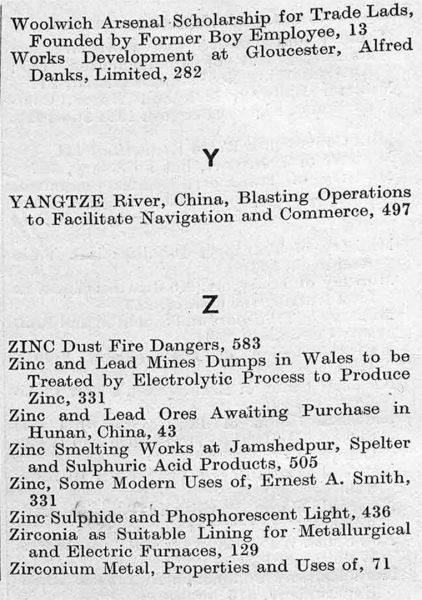 Woolwich Arsenal Scholarship for Trade Lads, Founded by Former Boy Employee, 13
Works Development at Gloucester, Alfred Danks, Limited, 282

Y

YANGTZE River, China, Blasting Operations to Facilitate Navigation and Commerce, 497

Z

ZINC Dust Fire Dangers, 583
Zinc and Lead Mines Dumps in Wales to be Treated by Electrolytic Process to Produce Zinc, 331
Zinc and Lead Ores Awaiting Purchase in Hunan, China, 43
Zinc Smelting Works at Jamshedpur, Spelter and Sulphuric Acid Products, 505
Zinc, Some Modern Uses of, Ernest A. Smith, 331
Zinc Sulphide and Phosphorescent Light, 436
Zirconia as Suitable Lining for Metallurgical and Electric Furnaces, 129
Zirconium Metal, Properties and Uses of, 71